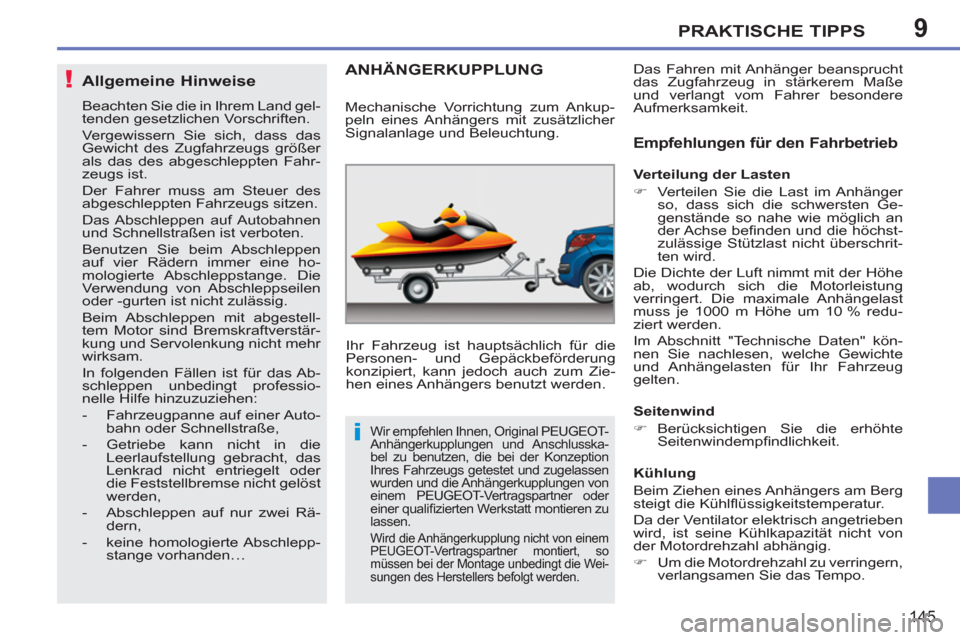 9
PRAKTISCHE TIPPS

!
Allgemeine Hinweise

Beachten Sie die in Ihrem Land geltenden gesetzlichen Vorschriften.

Vergewissern Sie sich, dass das Gewicht des Zugfahrzeugs größer als das des abgeschleppten Fahrzeugs ist.

Der Fahrer muss am Steuer des abgeschleppten Fahrzeugs sitzen.

Das Abschleppen auf Autobahnen und Schnellstraßen ist verboten.

Benutzen Sie beim Abschleppen auf vier Rädern immer eine homologierte Abschleppstange. Die Verwendung von Abschleppseilen oder -gurten ist nicht zulässig.

Beim Abschleppen mit abgestelltem Motor sind Bremskraftverstärkung und Servolenkung nicht mehr wirksam.

In folgenden Fällen ist für das Abschleppen unbedingt professionelle Hilfe hinzuzuziehen:

- Fahrzeugpanne auf einer Autobahn oder Schnellstraße,
- Getriebe kann nicht in die Leerlaufstellung gebracht, das Lenkrad nicht entriegelt oder die Feststellbremse nicht gelöst werden,
- Abschleppen auf nur zwei Rädern,
- keine homologierte Abschleppstange vorhanden…

ANHÄNGERKUPPLUNG

Mechanische Vorrichtung zum Ankuppeln eines Anhängers mit zusätzlicher Signalanlage und Beleuchtung.

Ihr Fahrzeug ist hauptsächlich für die Personen- und Gepäckbeförderung konzipiert, kann jedoch auch zum Ziehen eines Anhängers benutzt werden.

i
Wir empfehlen Ihnen, Original PEUGEOT-Anhängerkupplungen und Anschlusskabel zu benutzen, die bei der Konzeption Ihres Fahrzeugs getestet und zugelassen wurden und die Anhängerkupplungen von einem PEUGEOT-Vertragspartner oder einer qualifizierten Werkstatt montieren zu lassen.

Wird die Anhängerkupplung nicht von einem PEUGEOT-Vertragspartner montiert, so müssen bei der Montage unbedingt die Weisungen des Herstellers befolgt werden.

Das Fahren mit Anhänger beansprucht das Zugfahrzeug in stärkerem Maße und verlangt vom Fahrer besondere Aufmerksamkeit.

Empfehlungen für den Fahrbetrieb

Verteilung der Lasten

☞ Verteilen Sie die Last im Anhänger so, dass sich die schwersten Gegenstände so nahe wie möglich an der Achse befinden und die höchstzulässige Stützlast nicht überschritten wird.

Die Dichte der Luft nimmt mit der Höhe ab, wodurch sich die Motorleistung verringert. Die maximale Anhängelast muss je 1000 m Höhe um 10 % reduziert werden.

Im Abschnitt "Technische Daten" können Sie nachlesen, welche Gewichte und Anhängelasten für Ihr Fahrzeug gelten.

Seitenwind

☞ Berücksichtigen Sie die erhöhte Seitenwindempfindlichkeit.

Kühlung

Beim Ziehen eines Anhängers am Berg steigt die Kühlflüssigkeitstemperatur.

Da der Ventilator elektrisch angetrieben wird, ist seine Kühlkapazität nicht von der Motordrehzahl abhängig.

☞ Um die Motordrehzahl zu verringern, verlangsamen Sie das Tempo.

145

carmanualsonline.info